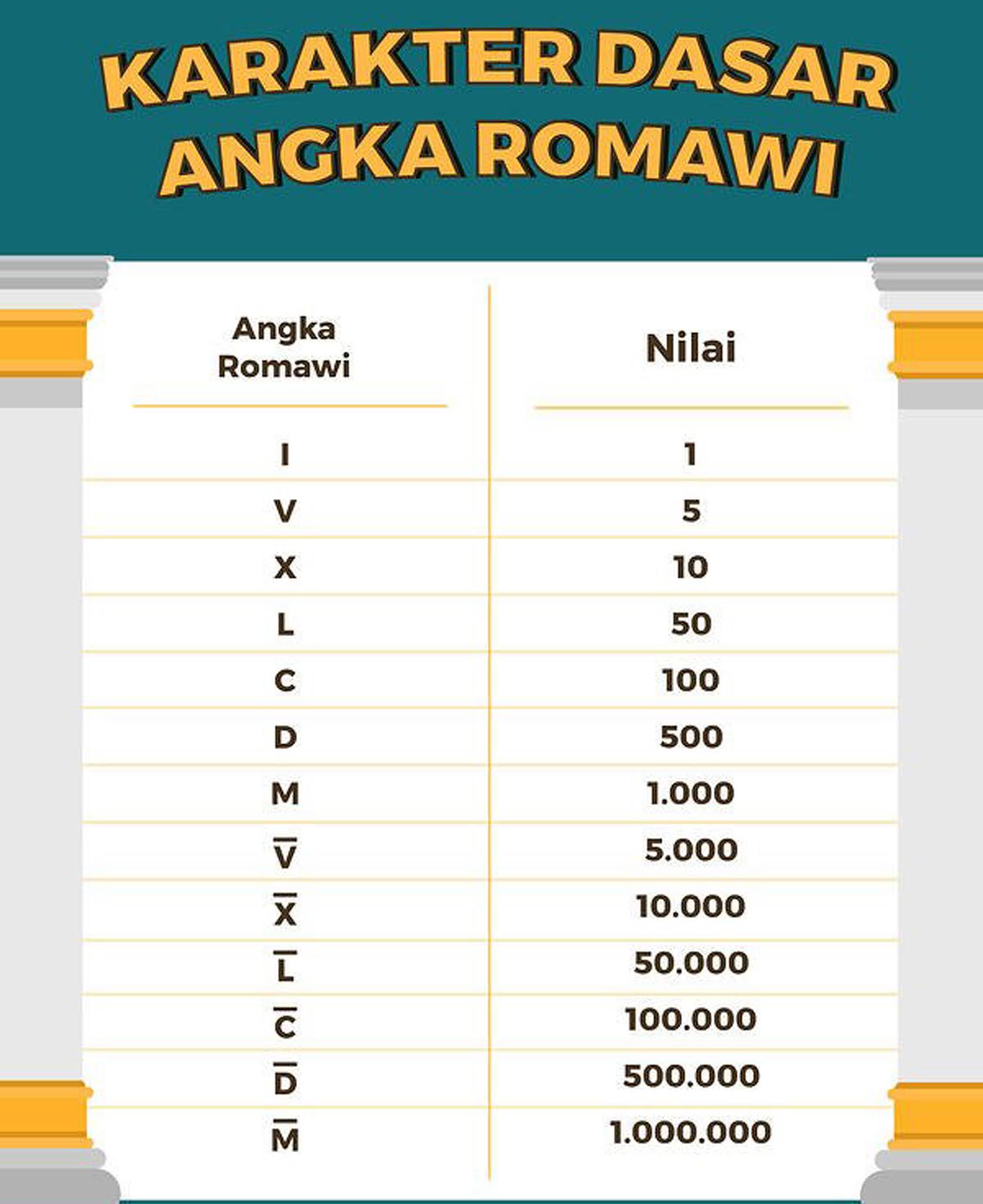 KARAKTER DASAR ANGKA ROMAWI

| Angka Romawi | Nilai |
|---|---|
| I | 1 |
| V | 5 |
| X | 10 |
| L | 50 |
| C | 100 |
| D | 500 |
| M | 1.000 |
| $\overline{V}$ | 5.000 |
| $\overline{X}$ | 10.000 |
| $\overline{L}$ | 50.000 |
| $\overline{C}$ | 100.000 |
| $\overline{D}$ | 500.000 |
| $\overline{M}$ | 1.000.000 |